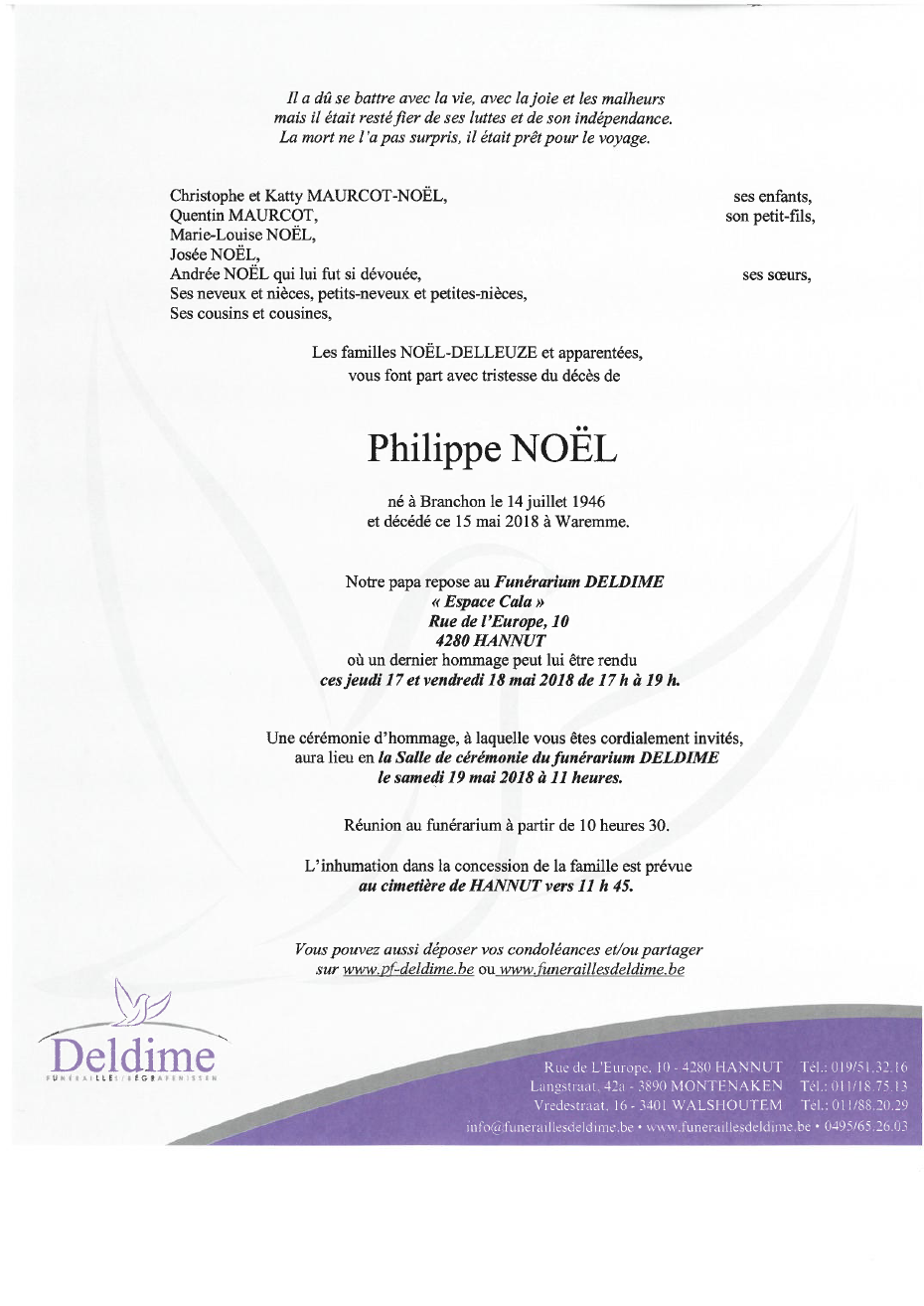 Il a dû se battre avec la vie, avec la joie et les malheurs
mais il était resté fier de ses luttes et de son indépendance.
La mort ne l'a pas surpris, il était prêt pour le voyage.

Christophe et Katty MAURCOT-NOËL, ses enfants,
Quentin MAURCOT, son petit-fils,
Marie-Louise NOËL,
Josée NOËL,
Andrée NOËL qui lui fut si dévouée, ses sœurs,
Ses neveux et nièces, petits-neveux et petites-nièces,
Ses cousins et cousines,

Les familles NOËL-DELLEUZE et apparentées,
vous font part avec tristesse du décès de

Philippe NOËL

né à Branchon le 14 juillet 1946
et décédé ce 15 mai 2018 à Waremme.

Notre papa repose au Funérarium DELDIME
« Espace Cala »
Rue de l'Europe, 10
4280 HANNUT
où un dernier hommage peut lui être rendu
ces jeudi 17 et vendredi 18 mai 2018 de 17 h à 19 h.

Une cérémonie d'hommage, à laquelle vous êtes cordialement invités,
aura lieu en la Salle de cérémonie du funérarium DELDIME
le samedi 19 mai 2018 à 11 heures.

Réunion au funérarium à partir de 10 heures 30.

L'inhumation dans la concession de la famille est prévue
au cimetière de HANNUT vers 11 h 45.

Vous pouvez aussi déposer vos condoléances et/ou partager
sur www.pf-deldime.be ou www.funeraillesdeldime.be

Deldime
FUNÉRAILLES / BEGRAFENISSEN

Rue de L'Europe, 10 - 4280 HANNUT Tél.: 019/51.32.16
Langstraat, 42a - 3890 MONTENAKEN Tél.: 011/18.75.13
Vredestraat, 16 - 3401 WALSHOUTEM Tél.: 011/88.20.29
info@funeraillesdeldime.be • www.funeraillesdeldime.be • 0495/65.26.03